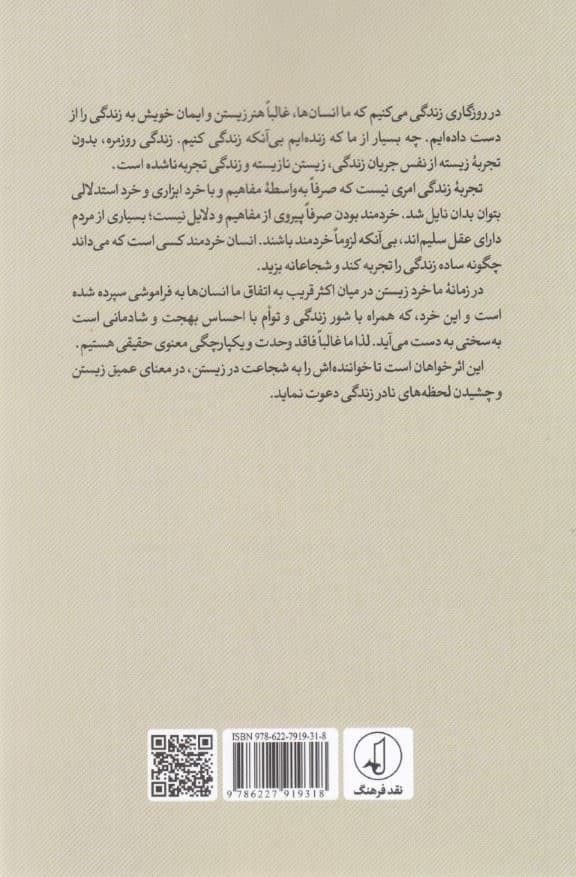 در روزگاری زندگی می‌کنیم که ما انسان‌ها، غالباً هنر زیستن و ایمان خویش به زندگی را از دست داده‌ایم. چه بسیار از ما که زنده‌ایم بی‌آنکه زندگی کنیم. زندگی روزمره، بدون تجربهٔ زیسته از نفس جریان زندگی، زیستن نازیسته و زندگی تجربه‌ناشده است.

تجربهٔ زندگی امری نیست که صرفاً به‌واسطهٔ مفاهیم و با خرد ابزاری و خرد استدلالی بتوان بدان نایل شد. خردمند بودن صرفاً پیروی از مفاهیم و دلایل نیست؛ بسیاری از مردم دارای عقل سلیم‌اند، بی‌آنکه لزوماً خردمند باشند. انسان خردمند کسی است که می‌داند چگونه ساده زندگی را تجربه کند و شجاعانه بزید.

در زمانهٔ ما خرد زیستن در میان اکثر قریب به اتفاق ما انسان‌ها به فراموشی سپرده شده است و این خرد، که همراه با شور زندگی و توأم با احساس بهجت و شادمانی است به‌سختی به دست می‌آید. لذا ما غالباً فاقد وحدت و یکپارچگی معنوی حقیقی هستیم.

این اثر خواهان است تا خواننده‌اش را به شجاعت در زیستن، در معنای عمیق زیستن و چشیدن لحظه‌های نادر زندگی دعوت نماید.

ISBN 978-622-7919-31-8

9 786227 919318

نقد فرهنگ